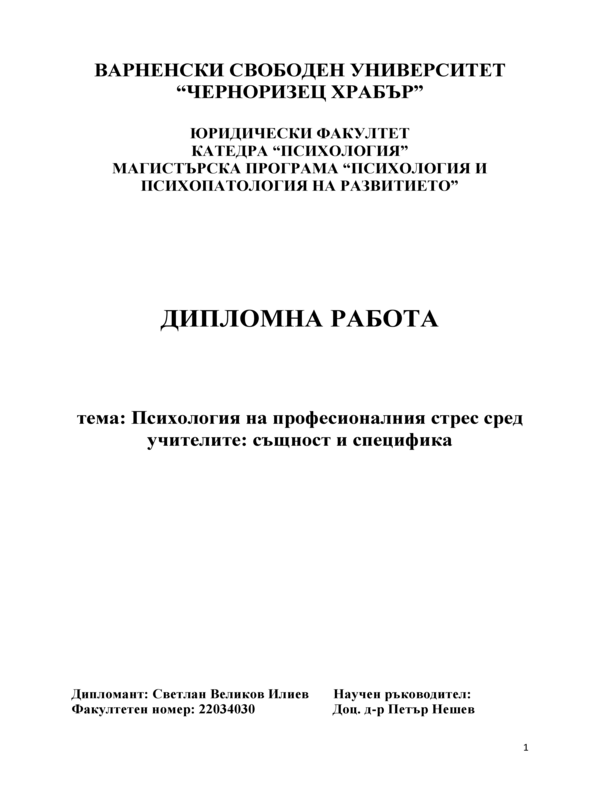 ВАРНЕНСКИ СВОБОДЕН УНИВЕРСИТЕТ
“ЧЕРНОРИЗЕЦ ХРАБЪР”

ЮРИДИЧЕСКИ ФАКУЛТЕТ
КАТЕДРА “ПСИХОЛОГИЯ”
МАГИСТЪРСКА ПРОГРАМА “ПСИХОЛОГИЯ И ПСИХОПАТОЛОГИЯ НА РАЗВИТИЕТО”

ДИПЛОМНА РАБОТА

тема: Психология на професионалния стрес сред учителите: същност и специфика

Дипломант: Светлан Великов Илиев
Факултетен номер: 22034030

Научен ръководител:
Доц. д-р Петър Нешев

1